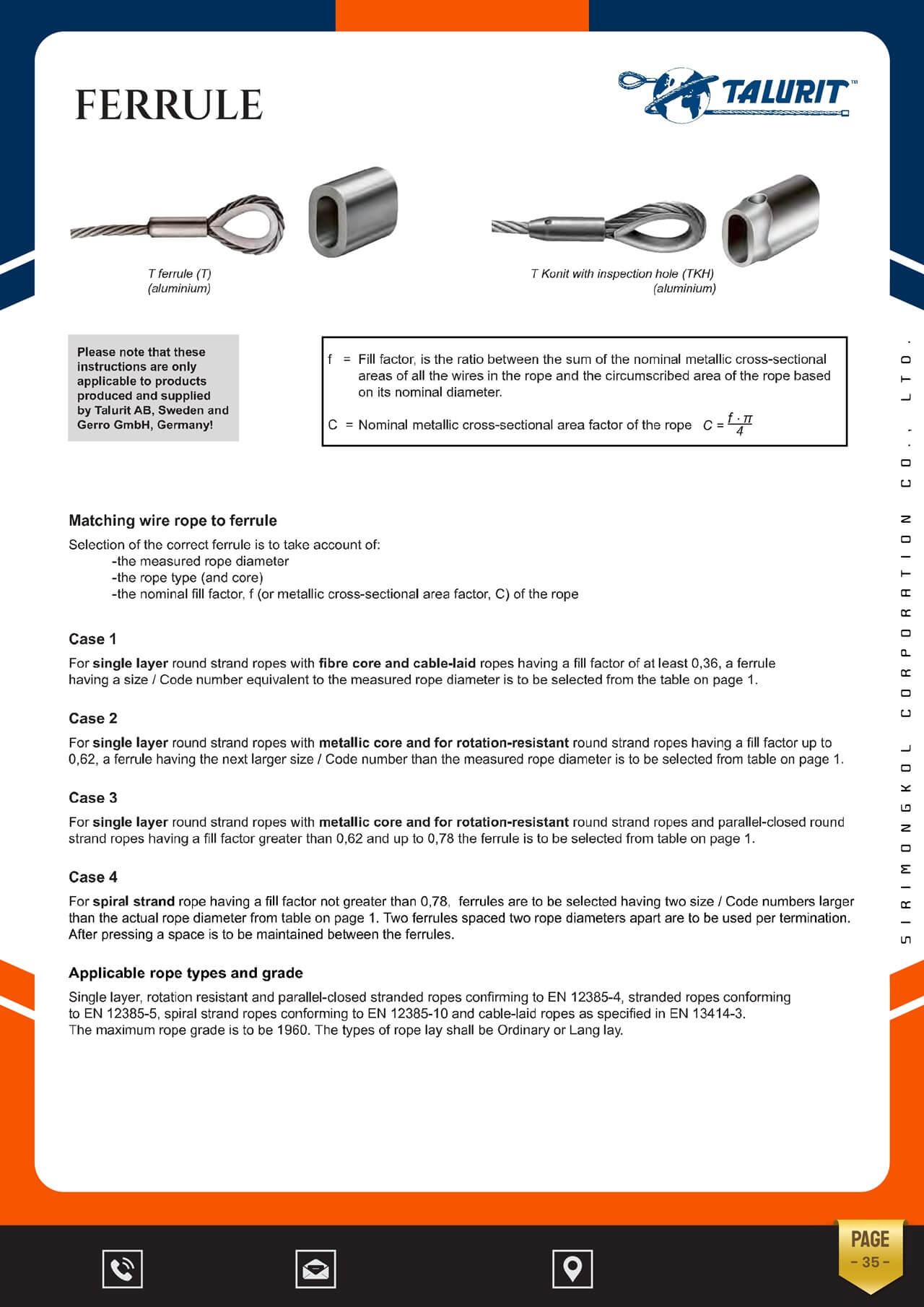 FERRULE

TALURIT™

T ferrule (T)
(aluminium)

T Konit with inspection hole (TKH)
(aluminium)

Please note that these instructions are only applicable to products produced and supplied by Talurit AB, Sweden and Gerro GmbH, Germany!

f = Fill factor, is the ratio between the sum of the nominal metallic cross-sectional areas of all the wires in the rope and the circumscribed area of the rope based on its nominal diameter.

C = Nominal metallic cross-sectional area factor of the rope $C = \frac{f \cdot \pi}{4}$

Matching wire rope to ferrule

Selection of the correct ferrule is to take account of:
-the measured rope diameter
-the rope type (and core)
-the nominal fill factor, f (or metallic cross-sectional area factor, C) of the rope

Case 1

For single layer round strand ropes with fibre core and cable-laid ropes having a fill factor of at least 0,36, a ferrule having a size / Code number equivalent to the measured rope diameter is to be selected from the table on page 1.

Case 2

For single layer round strand ropes with metallic core and for rotation-resistant round strand ropes having a fill factor up to 0,62, a ferrule having the next larger size / Code number than the measured rope diameter is to be selected from table on page 1.

Case 3

For single layer round strand ropes with metallic core and for rotation-resistant round strand ropes and parallel-closed round strand ropes having a fill factor greater than 0,62 and up to 0,78 the ferrule is to be selected from table on page 1.

Case 4

For spiral strand rope having a fill factor not greater than 0,78, ferrules are to be selected having two size / Code numbers larger than the actual rope diameter from table on page 1. Two ferrules spaced two rope diameters apart are to be used per termination. After pressing a space is to be maintained between the ferrules.

Applicable rope types and grade

Single layer, rotation resistant and parallel-closed stranded ropes confirming to EN 12385-4, stranded ropes conforming to EN 12385-5, spiral strand ropes conforming to EN 12385-10 and cable-laid ropes as specified in EN 13414-3.
The maximum rope grade is to be 1960. The types of rope lay shall be Ordinary or Lang lay.

SIRIMONGKOL CORPORATION CO., LTD.

PAGE
- 35 -